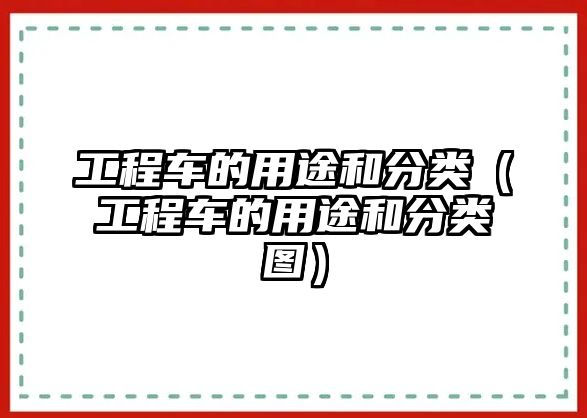 工程车的用途和分类（工程车的用途和分类图）